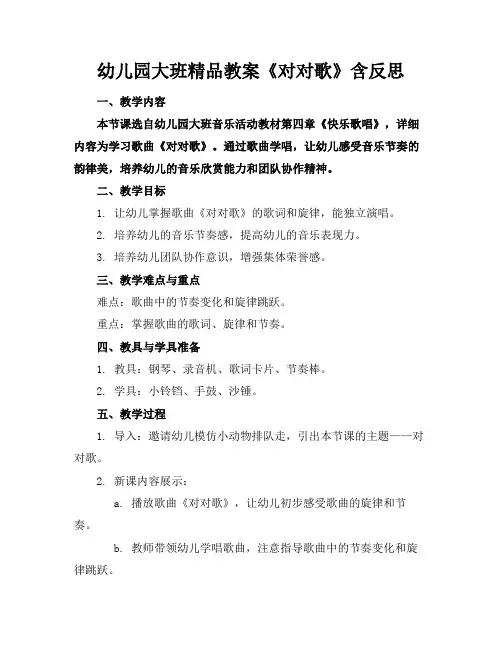 幼儿园大班精品教案《对对歌》含反思

一、教学内容

本节课选自幼儿园大班音乐活动教材第四章《快乐歌唱》，详细内容为学习歌曲《对对歌》。通过歌曲学唱，让幼儿感受音乐节奏的韵律美，培养幼儿的音乐欣赏能力和团队协作精神。

二、教学目标

1. 让幼儿掌握歌曲《对对歌》的歌词和旋律，能独立演唱。

2. 培养幼儿的音乐节奏感，提高幼儿的音乐表现力。

3. 培养幼儿团队协作意识，增强集体荣誉感。

三、教学难点与重点

难点：歌曲中的节奏变化和旋律跳跃。

重点：掌握歌曲的歌词、旋律和节奏。

四、教具与学具准备

1. 教具：钢琴、录音机、歌词卡片、节奏棒。

2. 学具：小铃铛、手鼓、沙锤。

五、教学过程

1. 导入：邀请幼儿模仿小动物排队走，引出本节课的主题——对对歌。

2. 新课内容展示：

a. 播放歌曲《对对歌》，让幼儿初步感受歌曲的旋律和节奏。

b. 教师带领幼儿学唱歌曲，注意指导歌曲中的节奏变化和旋律跳跃。